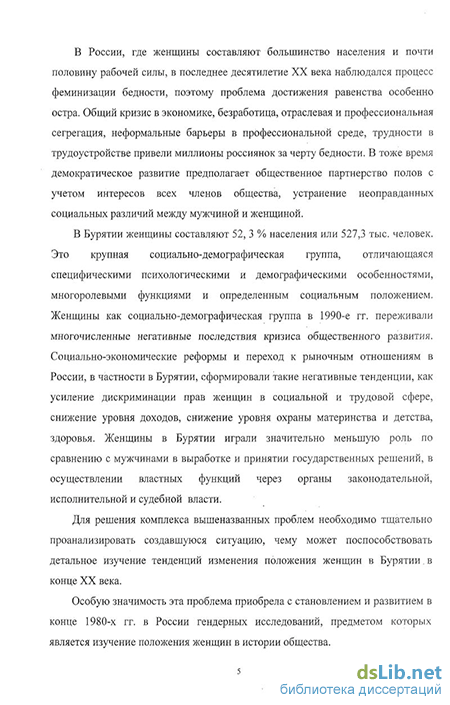 В России, где женщины составляют большинство населения и почти половину рабочей силы, в последнее десятилетие XX века наблюдался процесс феминизации бедности, поэтому проблема достижения равенства особенно остра. Общий кризис в экономике, безработица, отраслевая и профессиональная сегрегация, неформальные барьеры в профессиональной среде, трудности в трудоустройстве привели миллионы россиянок за черту бедности. В тоже время демократическое развитие предполагает общественное партнерство полов с учетом интересов всех членов общества, устранение неоправданных социальных различий между мужчиной и женщиной.

В Бурятии женщины составляют 52, 3 % населения или 527,3 тыс. человек. Это крупная социально-демографическая группа, отличающаяся специфическими психологическими и демографическими особенностями, многоролевыми функциями и определенным социальным положением. Женщины как социально-демографическая группа в 1990-е гг. переживали многочисленные негативные последствия кризиса общественного развития. Социально-экономические реформы и переход к рыночным отношениям в России, в частности в Бурятии, сформировали такие негативные тенденции, как усиление дискриминации прав женщин в социальной и трудовой сфере, снижение уровня доходов, снижение уровня охраны материнства и детства, здоровья. Женщины в Бурятии играли значительно меньшую роль по сравнению с мужчинами в выработке и принятии государственных решений, в осуществлении властных функций через органы законодательной, исполнительной и судебной власти.

Для решения комплекса вышеназванных проблем необходимо тщательно проанализировать создавшуюся ситуацию, чему может поспособствовать детальное изучение тенденций изменения положения женщин в Бурятии в конце XX века.

Особую значимость эта проблема приобрела с становлением и развитием в конце 1980-х гг. в России гендерных исследований, предметом которых является изучение положения женщин в истории общества.

5

dsLib.net
библиотека диссертаций